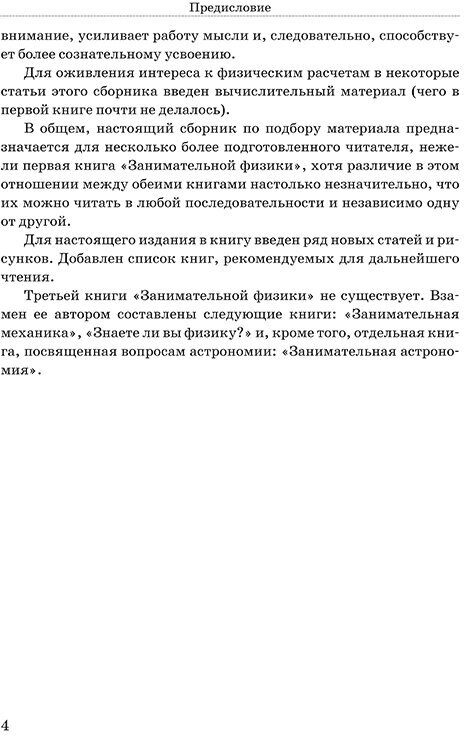 Предисловие

внимание, усиливает работу мысли и, следовательно, способствует более сознательному усвоению.

Для оживления интереса к физическим расчетам в некоторые статьи этого сборника введен вычислительный материал (чего в первой книге почти не делалось).

В общем, настоящий сборник по подбору материала предназначается для несколько более подготовленного читателя, нежели первая книга «Занимательной физики», хотя различие в этом отношении между обеими книгами настолько незначительно, что их можно читать в любой последовательности и независимо одну от другой.

Для настоящего издания в книгу введен ряд новых статей и рисунков. Добавлен список книг, рекомендуемых для дальнейшего чтения.

Третьей книги «Занимательной физики» не существует. Взамен ее автором составлены следующие книги: «Занимательная механика», «Знаете ли вы физику?» и, кроме того, отдельная книга, посвященная вопросам астрономии: «Занимательная астрономия».

4